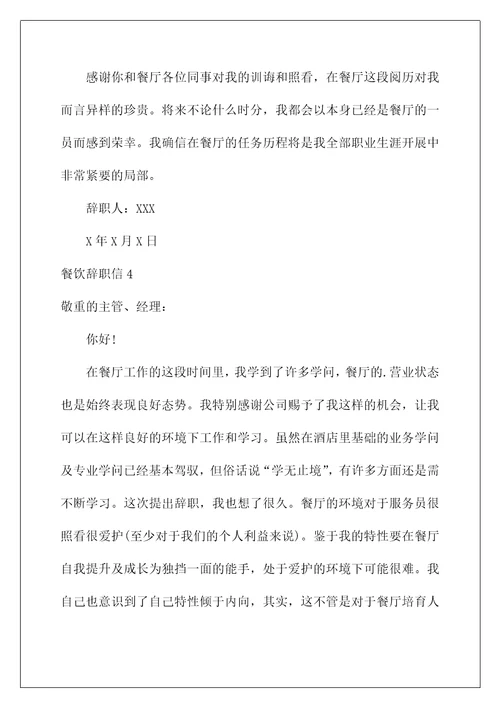 感谢你和餐厅各位同事对我的训诲和照看，在餐厅这段阅历对我而言异样的珍贵。将来不论什么时分，我都会以本身已经是餐厅的一员而感到荣幸。我确信在餐厅的任务历程将是我全部职业生涯开展中非常紧要的局部。

辞职人：XXX

X 年 X 月 X 日

餐饮辞职信 4

敬重的主管、经理：

你好！

在餐厅工作的这段时间里，我学到了许多学问，餐厅的.营业状态也是始终表现良好态势。我特别感谢公司赐予了我这样的机会，让我可以在这样良好的环境下工作和学习。虽然在酒店里基础的业务学问及专业学问已经基本驾驭，但俗话说“学无止境”，有许多方面还是需不断学习。这次提出辞职，我也想了很久。餐厅的环境对于服务员很照看很爱护(至少对于我们的个人利益来说)。鉴于我的特性要在餐厅自我提升及成长为独挡一面的能手，处于爱护的环境下可能很难。我自己也意识到了自己特性倾于内向，其实，这不管是对于餐厅培育人